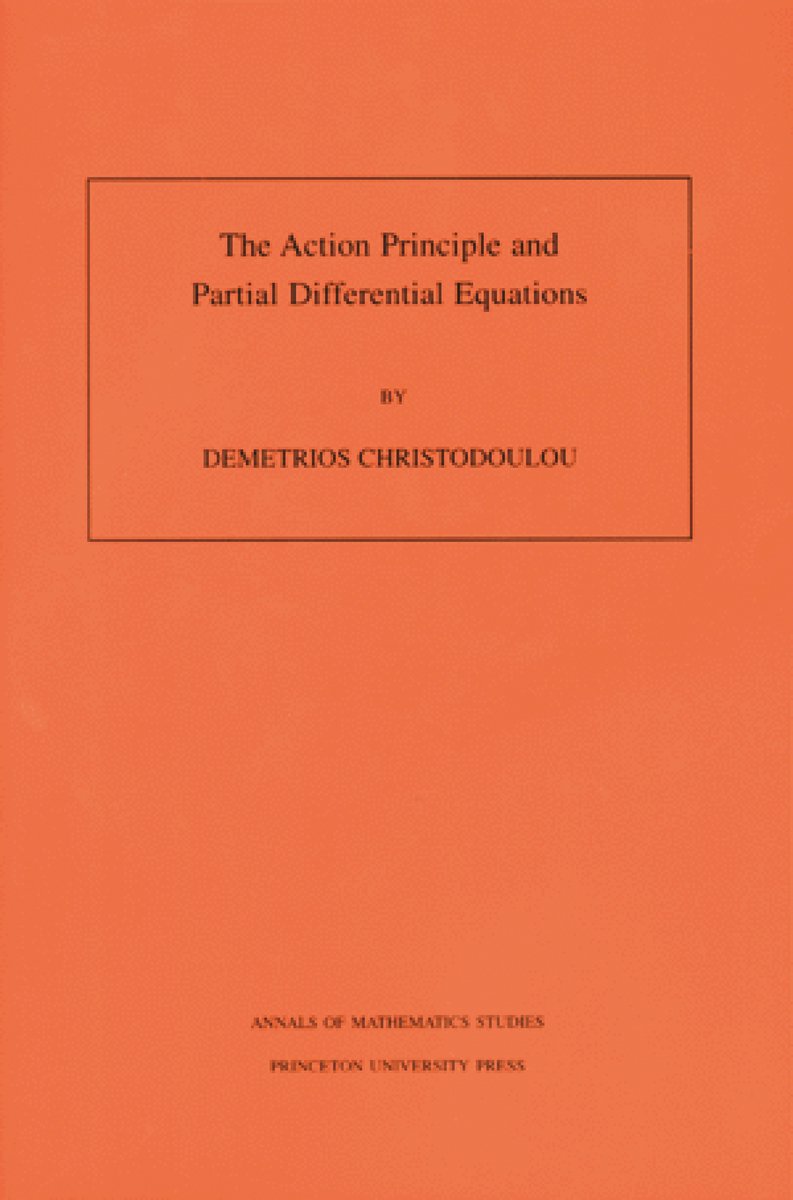 The Action Principle and
Partial Differential Equations

BY

DEMETRIOS CHRISTODOULOU

ANNALS OF MATHEMATICS STUDIES

PRINCETON UNIVERSITY PRESS